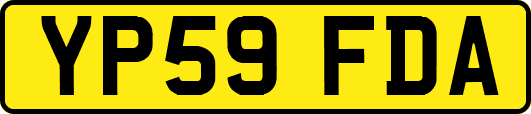 YP59 FDA